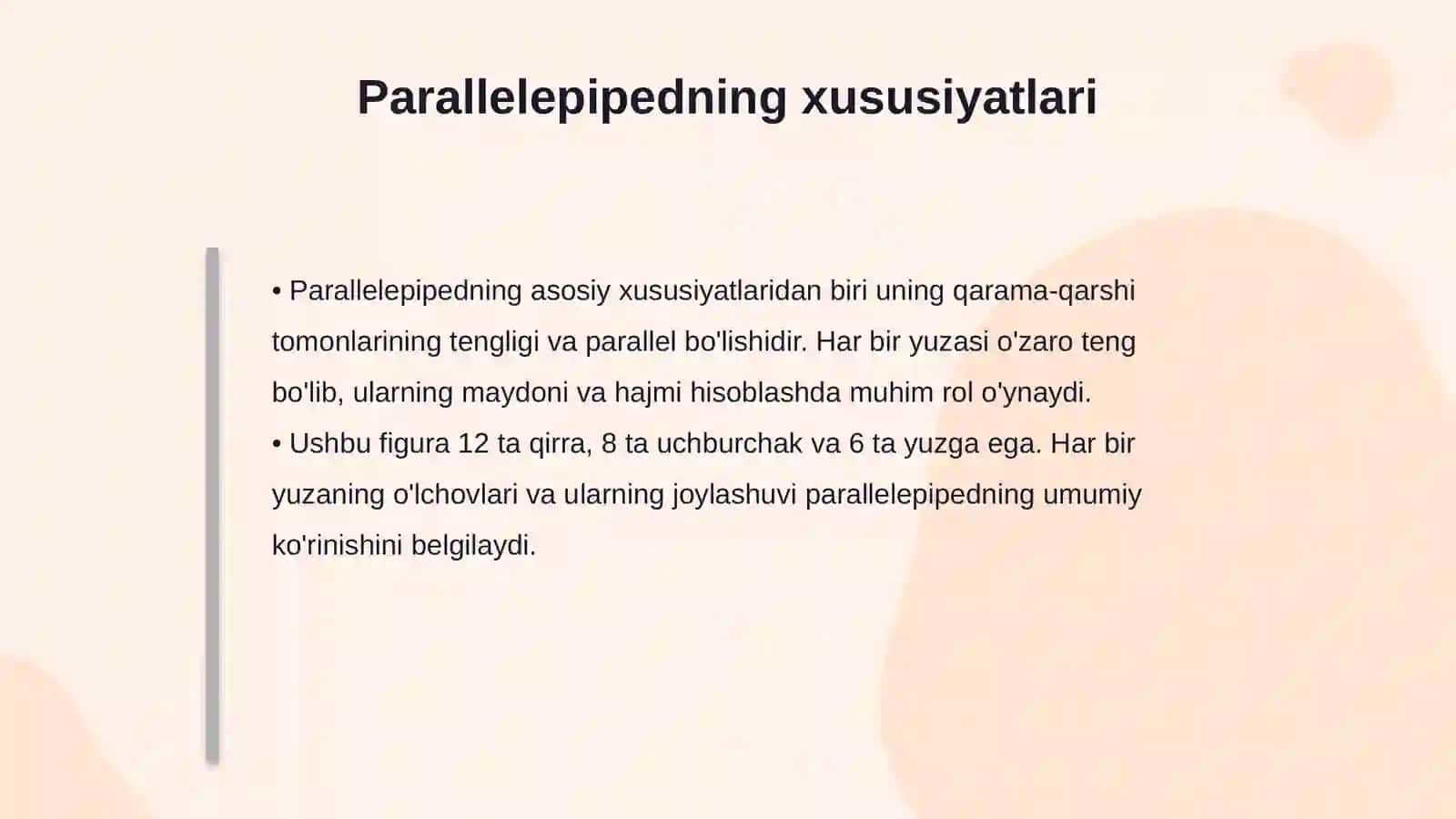 Parallelepipedning xususiyatlari

• Parallelepipedning asosiy xususiyatlaridan biri uning qarama-qarshi tomonlarining tengligi va parallel bo'lishidir. Har bir yuzasi o'zaro teng bo'lib, ularning maydoni va hajmi hisoblashda muhim rol o'ynaydi.
• Ushbu figura 12 ta qirra, 8 ta uchburchak va 6 ta yuzga ega. Har bir yuzaning o'lchovlari va ularning joylashuvi parallelepipedning umumiy ko'rinishini belgilaydi.